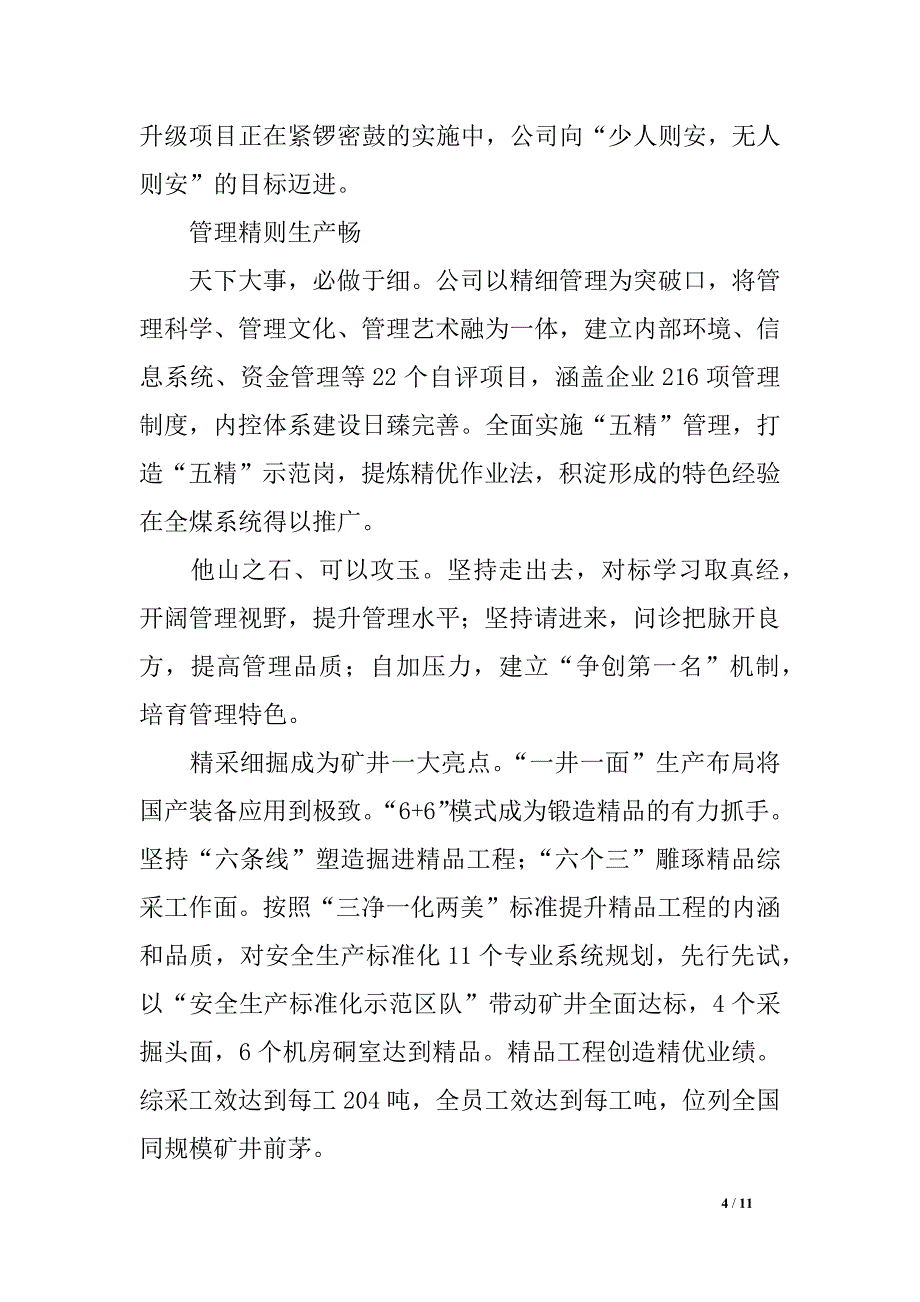 升级项目正在紧锣密鼓的实施中，公司向“少人则安，无人则安”的目标迈进。

管理精则生产畅

天下大事，必做于细。公司以精细管理为突破口，将管理科学、管理文化、管理艺术融为一体，建立内部环境、信息系统、资金管理等22个自评项目，涵盖企业216项管理制度，内控体系建设日臻完善。全面实施“五精”管理，打造“五精”示范岗，提炼精优作业法，积淀形成的特色经验在全煤系统得以推广。

他山之石、可以攻玉。坚持走出去，对标学习取真经，开阔管理视野，提升管理水平；坚持请进来，问诊把脉开良方，提高管理品质；自加压力，建立“争创第一名”机制，培育管理特色。

精采细掘成为矿井一大亮点。“一井一面”生产布局将国产装备应用到极致。“6+6”模式成为锻造精品的有力抓手。坚持“六条线”塑造掘进精品工程；“六个三”雕琢精品综采工作面。按照“三净一化两美”标准提升精品工程的内涵和品质，对安全生产标准化11个专业系统规划，先行先试，以“安全生产标准化示范区队”带动矿井全面达标，4个采掘头面，6个机房硐室达到精品。精品工程创造精优业绩。综采工效达到每工204吨，全员工效达到每工吨，位列全国同规模矿井前茅。

4 / 11